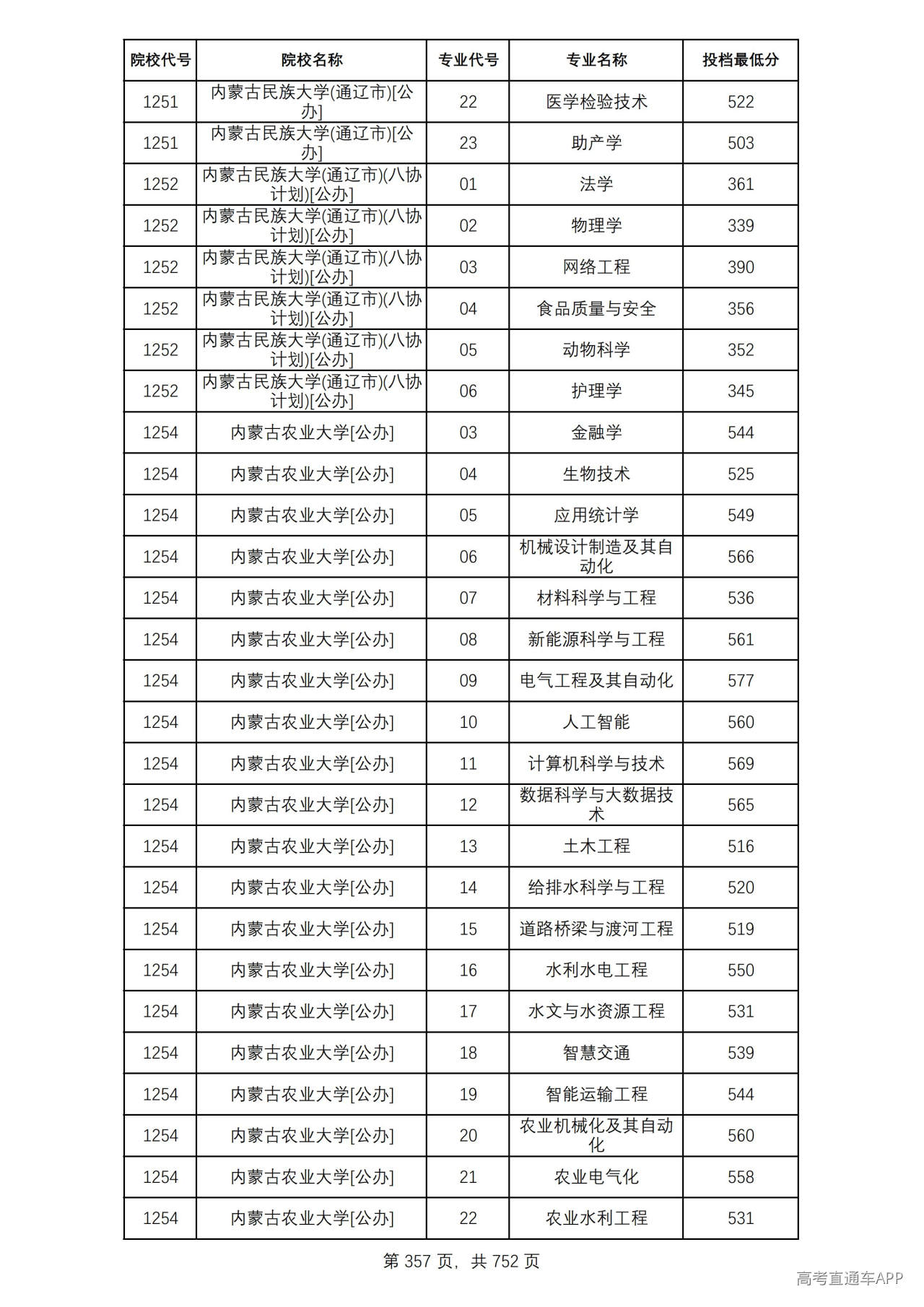 | 院校代号 | 院校名称 | 专业代号 | 专业名称 | 投档最低分 |
|---|---|---|---|---|
| 1251 | 内蒙古民族大学(通辽市)[公办] | 22 | 医学检验技术 | 522 |
| 1251 | 内蒙古民族大学(通辽市)[公办] | 23 | 助产学 | 503 |
| 1252 | 内蒙古民族大学(通辽市)(八协计划)[公办] | 01 | 法学 | 361 |
| 1252 | 内蒙古民族大学(通辽市)(八协计划)[公办] | 02 | 物理学 | 339 |
| 1252 | 内蒙古民族大学(通辽市)(八协计划)[公办] | 03 | 网络工程 | 390 |
| 1252 | 内蒙古民族大学(通辽市)(八协计划)[公办] | 04 | 食品质量与安全 | 356 |
| 1252 | 内蒙古民族大学(通辽市)(八协计划)[公办] | 05 | 动物科学 | 352 |
| 1252 | 内蒙古民族大学(通辽市)(八协计划)[公办] | 06 | 护理学 | 345 |
| 1254 | 内蒙古农业大学[公办] | 03 | 金融学 | 544 |
| 1254 | 内蒙古农业大学[公办] | 04 | 生物技术 | 525 |
| 1254 | 内蒙古农业大学[公办] | 05 | 应用统计学 | 549 |
| 1254 | 内蒙古农业大学[公办] | 06 | 机械设计制造及其自动化 | 566 |
| 1254 | 内蒙古农业大学[公办] | 07 | 材料科学与工程 | 536 |
| 1254 | 内蒙古农业大学[公办] | 08 | 新能源科学与工程 | 561 |
| 1254 | 内蒙古农业大学[公办] | 09 | 电气工程及其自动化 | 577 |
| 1254 | 内蒙古农业大学[公办] | 10 | 人工智能 | 560 |
| 1254 | 内蒙古农业大学[公办] | 11 | 计算机科学与技术 | 569 |
| 1254 | 内蒙古农业大学[公办] | 12 | 数据科学与大数据技术 | 565 |
| 1254 | 内蒙古农业大学[公办] | 13 | 土木工程 | 516 |
| 1254 | 内蒙古农业大学[公办] | 14 | 给排水科学与工程 | 520 |
| 1254 | 内蒙古农业大学[公办] | 15 | 道路桥梁与渡河工程 | 519 |
| 1254 | 内蒙古农业大学[公办] | 16 | 水利水电工程 | 550 |
| 1254 | 内蒙古农业大学[公办] | 17 | 水文与水资源工程 | 531 |
| 1254 | 内蒙古农业大学[公办] | 18 | 智慧交通 | 539 |
| 1254 | 内蒙古农业大学[公办] | 19 | 智能运输工程 | 544 |
| 1254 | 内蒙古农业大学[公办] | 20 | 农业机械化及其自动化 | 560 |
| 1254 | 内蒙古农业大学[公办] | 21 | 农业电气化 | 558 |
| 1254 | 内蒙古农业大学[公办] | 22 | 农业水利工程 | 531 |

第357页，共752页

高考直通车APP